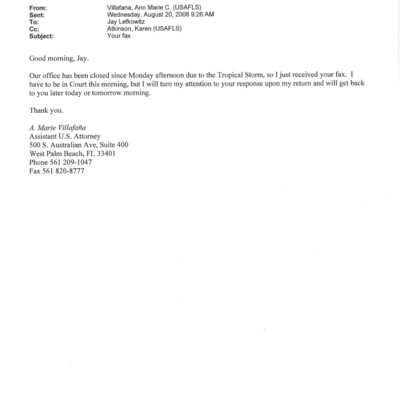 From: Villafana, Ann Marie C. (USAFLS)
Sent: Wednesday, August 20, 2008 9:26 AM
To: Jay Lefkowitz
Cc: Atkinson, Karen (USAFLS)
Subject: Your fax

Good morning, Jay.

Our office has been closed since Monday afternoon due to the Tropical Storm, so I just received your fax. I have to be in Court this morning, but I will turn my attention to your response upon my return and will get back to you later today or tomorrow morning.

Thank you.

A. Marie Villafaña
Assistant U.S. Attorney
500 S. Australian Ave, Suite 400
West Palm Beach, FL 33401
Phone 561 209-1047
Fax 561 820-8777